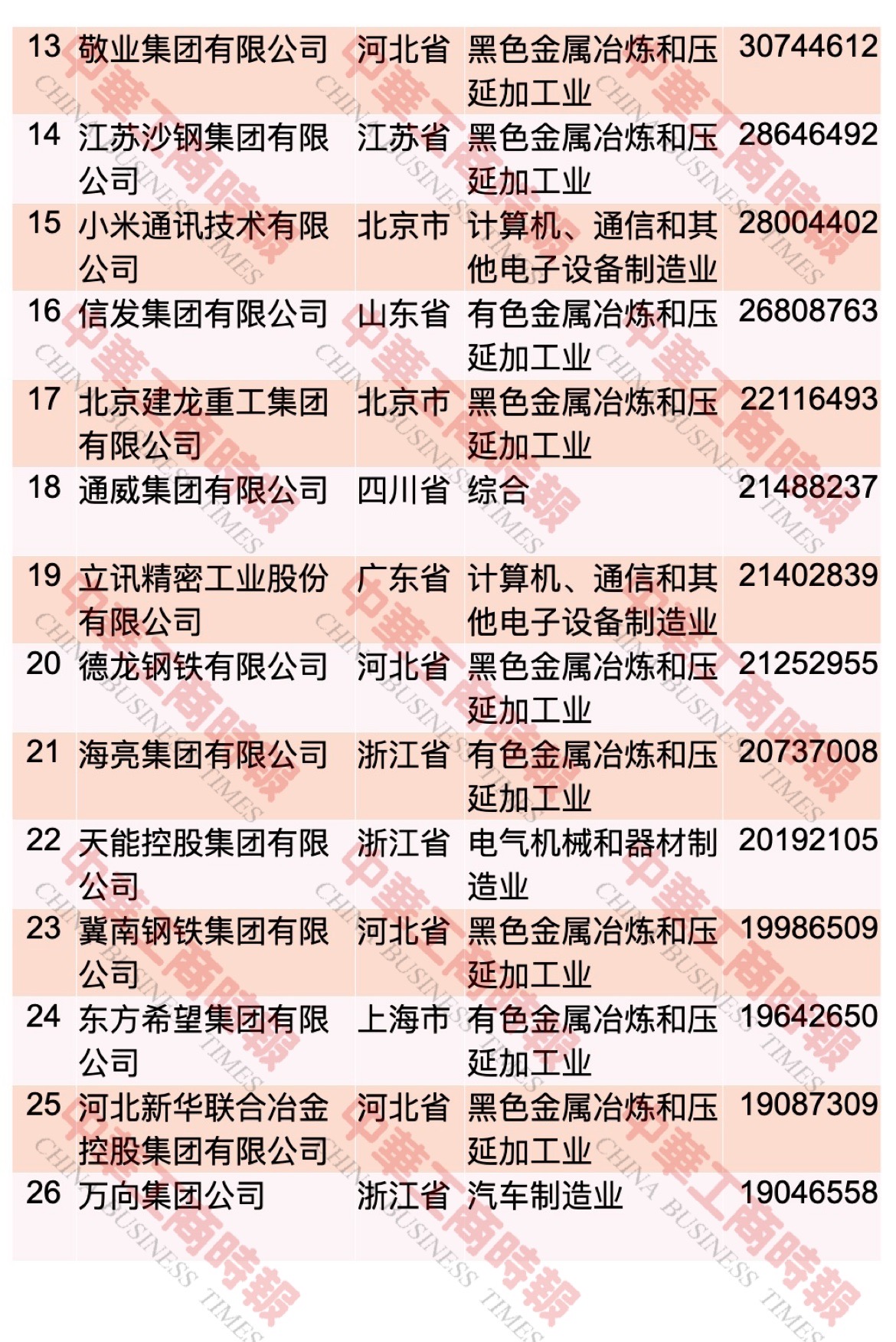 | 13 | 敬业集团有限公司 | 河北省 | 黑色金属冶炼和压延加工业 | 30744612 |
|---|---|---|---|---|
| 14 | 江苏沙钢集团有限公司 | 江苏省 | 黑色金属冶炼和压延加工业 | 28646492 |
| 15 | 小米通讯技术有限公司 | 北京市 | 计算机、通信和其他电子设备制造业 | 28004402 |
| 16 | 信发集团有限公司 | 山东省 | 有色金属冶炼和压延加工业 | 26808763 |
| 17 | 北京建龙重工集团有限公司 | 北京市 | 黑色金属冶炼和压延加工业 | 22116493 |
| 18 | 通威集团有限公司 | 四川省 | 综合 | 21488237 |
| 19 | 立讯精密工业股份有限公司 | 广东省 | 计算机、通信和其他电子设备制造业 | 21402839 |
| 20 | 德龙钢铁有限公司 | 河北省 | 黑色金属冶炼和压延加工业 | 21252955 |
| 21 | 海亮集团有限公司 | 浙江省 | 有色金属冶炼和压延加工业 | 20737008 |
| 22 | 天能控股集团有限公司 | 浙江省 | 电气机械和器材制造业 | 20192105 |
| 23 | 冀南钢铁集团有限公司 | 河北省 | 黑色金属冶炼和压延加工业 | 19986509 |
| 24 | 东方希望集团有限公司 | 上海市 | 有色金属冶炼和压延加工业 | 19642650 |
| 25 | 河北新华联合冶金控股集团有限公司 | 河北省 | 黑色金属冶炼和压延加工业 | 19087309 |
| 26 | 万向集团公司 | 浙江省 | 汽车制造业 | 19046558 |

中華工商時報 CHINA BUSINESS TIMES